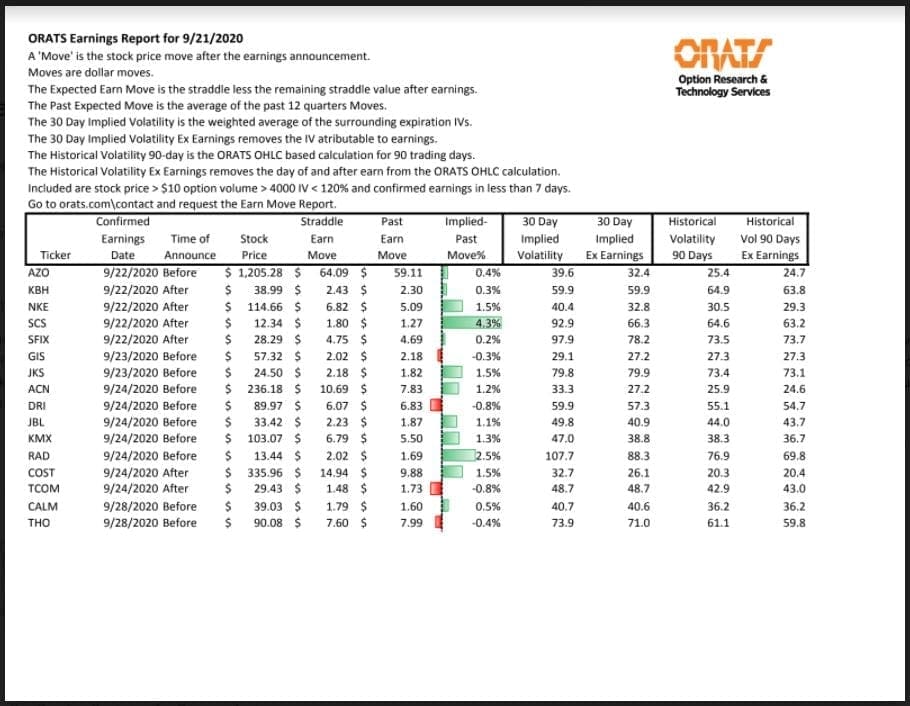 ORATS Earnings Report for 9/21/2020
A 'Move' is the stock price move after the earnings announcement.
Moves are dollar moves.
The Expected Earn Move is the straddle less the remaining straddle value after earnings.
The Past Expected Move is the average of the past 12 quarters Moves.
The 30 Day Implied Volatility is the weighted average of the surrounding expiration IVs.
The 30 Day Implied Volatility Ex Earnings removes the IV atributable to earnings.
The Historical Volatility 90-day is the ORATS OHLC based calculation for 90 trading days.
The Historical Volatility Ex Earnings removes the day of and after earn from the ORATS OHLC calculation.
Included are stock price > $10 option volume > 4000 IV < 120% and confirmed earnings in less than 7 days.
Go to orats.com\contact and request the Earn Move Report.

ORATS
Option Research & Technology Services

| Ticker | Confirmed Earnings Date | Time of Announce | Stock Price | Straddle Earn Move | Past Earn Move | Implied-Past Move% | 30 Day Implied Volatility | 30 Day Implied Ex Earnings | Historical Volatility 90 Days | Historical Vol 90 Days Ex Earnings |
|---|---|---|---|---|---|---|---|---|---|---|
| AZO | 9/22/2020 | Before | $ 1,205.28 | $ 64.09 | $ 59.11 | 0.4% | 39.6 | 32.4 | 25.4 | 24.7 |
| KBH | 9/22/2020 | After | $ 38.99 | $ 2.43 | $ 2.30 | 0.3% | 59.9 | 59.9 | 64.9 | 63.8 |
| NKE | 9/22/2020 | After | $ 114.66 | $ 6.82 | $ 5.09 | 1.5% | 40.4 | 32.8 | 30.5 | 29.3 |
| SCS | 9/22/2020 | After | $ 12.34 | $ 1.80 | $ 1.27 | 4.3% | 92.9 | 66.3 | 64.6 | 63.2 |
| SFIX | 9/22/2020 | After | $ 28.29 | $ 4.75 | $ 4.69 | 0.2% | 97.9 | 78.2 | 73.5 | 73.7 |
| GIS | 9/23/2020 | Before | $ 57.32 | $ 2.02 | $ 2.18 | -0.3% | 29.1 | 27.2 | 27.3 | 27.3 |
| JKS | 9/23/2020 | Before | $ 24.50 | $ 2.18 | $ 1.82 | 1.5% | 79.8 | 79.9 | 73.4 | 73.1 |
| ACN | 9/24/2020 | Before | $ 236.18 | $ 10.69 | $ 7.83 | 1.2% | 33.3 | 27.2 | 25.9 | 24.6 |
| DRI | 9/24/2020 | Before | $ 89.97 | $ 6.07 | $ 6.83 | -0.8% | 59.9 | 57.3 | 55.1 | 54.7 |
| JBL | 9/24/2020 | Before | $ 33.42 | $ 2.23 | $ 1.87 | 1.1% | 49.8 | 40.9 | 44.0 | 43.7 |
| KMX | 9/24/2020 | Before | $ 103.07 | $ 6.79 | $ 5.50 | 1.3% | 47.0 | 38.8 | 38.3 | 36.7 |
| RAD | 9/24/2020 | Before | $ 13.44 | $ 2.02 | $ 1.69 | 2.5% | 107.7 | 88.3 | 76.9 | 69.8 |
| COST | 9/24/2020 | After | $ 335.96 | $ 14.94 | $ 9.88 | 1.5% | 32.7 | 26.1 | 20.3 | 20.4 |
| TCOM | 9/24/2020 | After | $ 29.43 | $ 1.48 | $ 1.73 | -0.8% | 48.7 | 48.7 | 42.9 | 43.0 |
| CALM | 9/28/2020 | Before | $ 39.03 | $ 1.79 | $ 1.60 | 0.5% | 40.7 | 40.6 | 36.2 | 36.2 |
| THO | 9/28/2020 | Before | $ 90.08 | $ 7.60 | $ 7.99 | -0.4% | 73.9 | 71.0 | 61.1 | 59.8 |